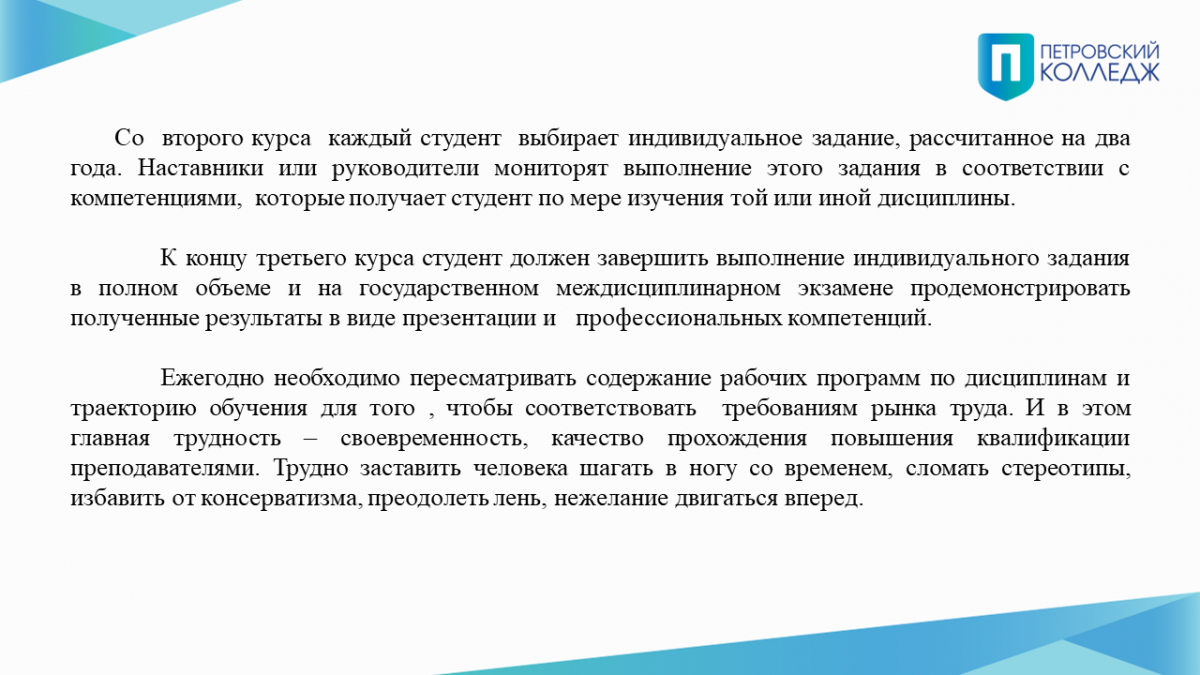 ПЕТРОВСКИЙ КОЛЛЕДЖ

Со второго курса каждый студент выбирает индивидуальное задание, рассчитанное на два года. Наставники или руководители мониторят выполнение этого задания в соответствии с компетенциями, которые получает студент по мере изучения той или иной дисциплины.

К концу третьего курса студент должен завершить выполнение индивидуального задания в полном объеме и на государственном междисциплинарном экзамене продемонстрировать полученные результаты в виде презентации и профессиональных компетенций.

Ежегодно необходимо пересматривать содержание рабочих программ по дисциплинам и траекторию обучения для того , чтобы соответствовать требованиям рынка труда. И в этом главная трудность – своевременность, качество прохождения повышения квалификации преподавателями. Трудно заставить человека шагать в ногу со временем, сломать стереотипы, избавить от консерватизма, преодолеть лень, нежелание двигаться вперед.